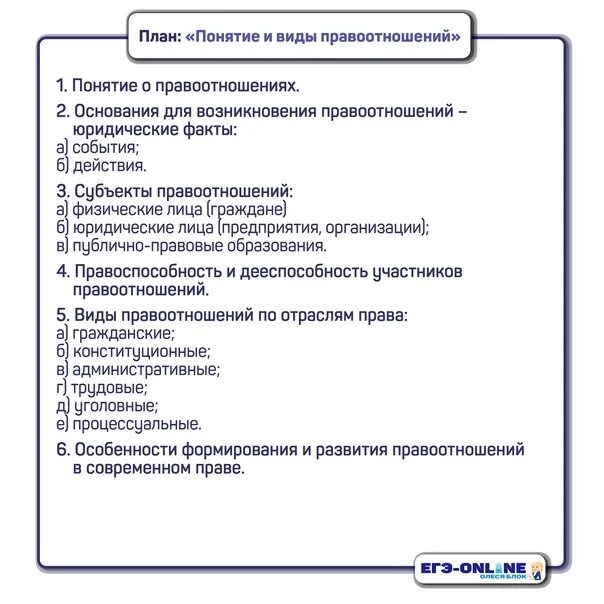 План: «Понятие и виды правоотношений»

1. Понятие о правоотношениях.

2. Основания для возникновения правоотношений – юридические факты:
а) события;
б) действия.

3. Субъекты правоотношений:
а) физические лица (граждане)
б) юридические лица (предприятия, организации);
в) публично-правовые образования.

4. Правоспособность и дееспособность участников правоотношений.

5. Виды правоотношений по отраслям права:
а) гражданские;
б) конституционные;
в) административные;
г) трудовые;
д) уголовные;
е) процессуальные.

6. Особенности формирования и развития правоотношений в современном праве.

ЕГЭ-ONLINE
ОЛЕСЯ БЛОК